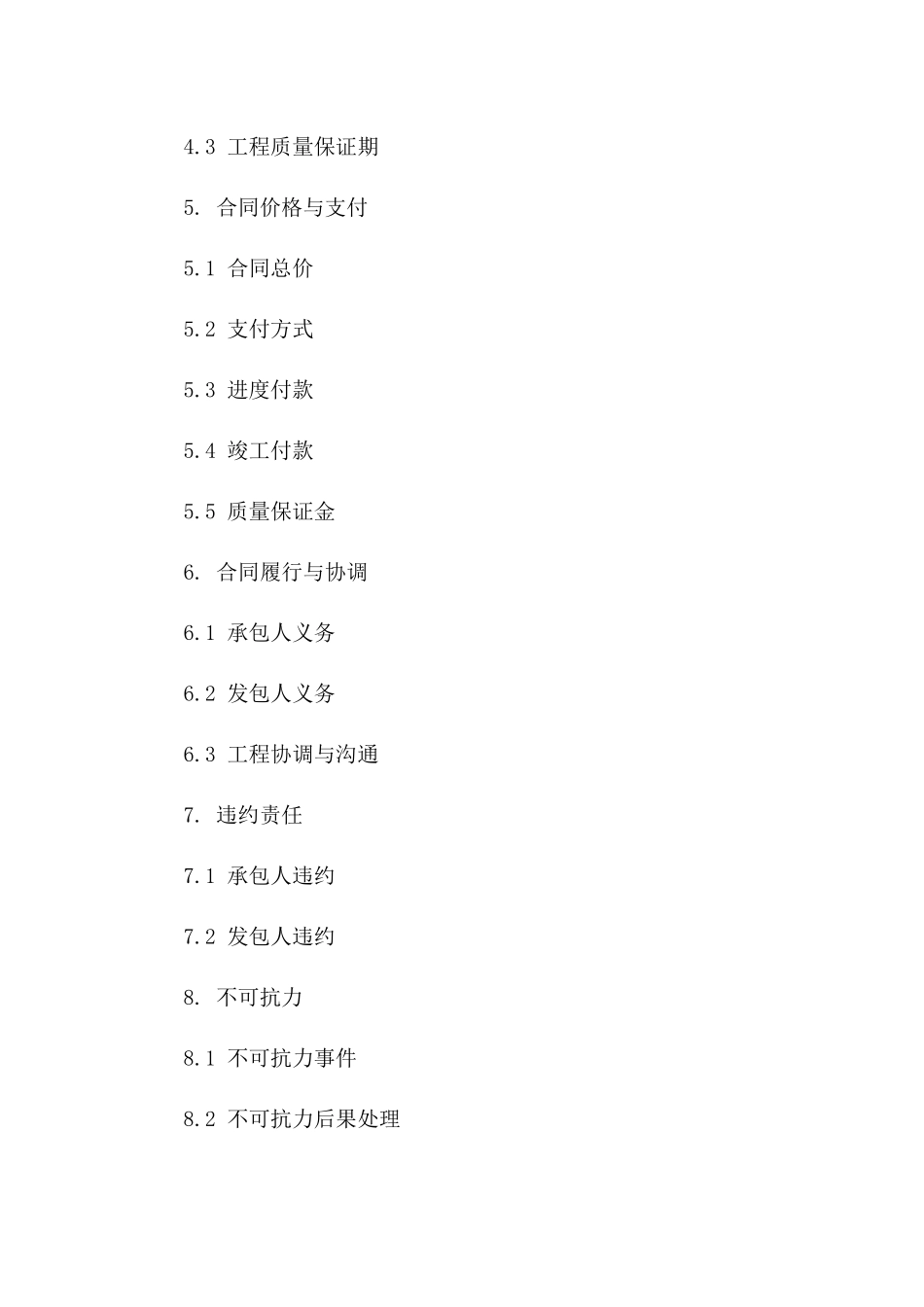 4.3 工程质量保证期

5. 合同价格与支付

5.1 合同总价

5.2 支付方式

5.3 进度付款

5.4 竣工付款

5.5 质量保证金

6. 合同履行与协调

6.1 承包人义务

6.2 发包人义务

6.3 工程协调与沟通

7. 违约责任

7.1 承包人违约

7.2 发包人违约

8. 不可抗力

8.1 不可抗力事件

8.2 不可抗力后果处理